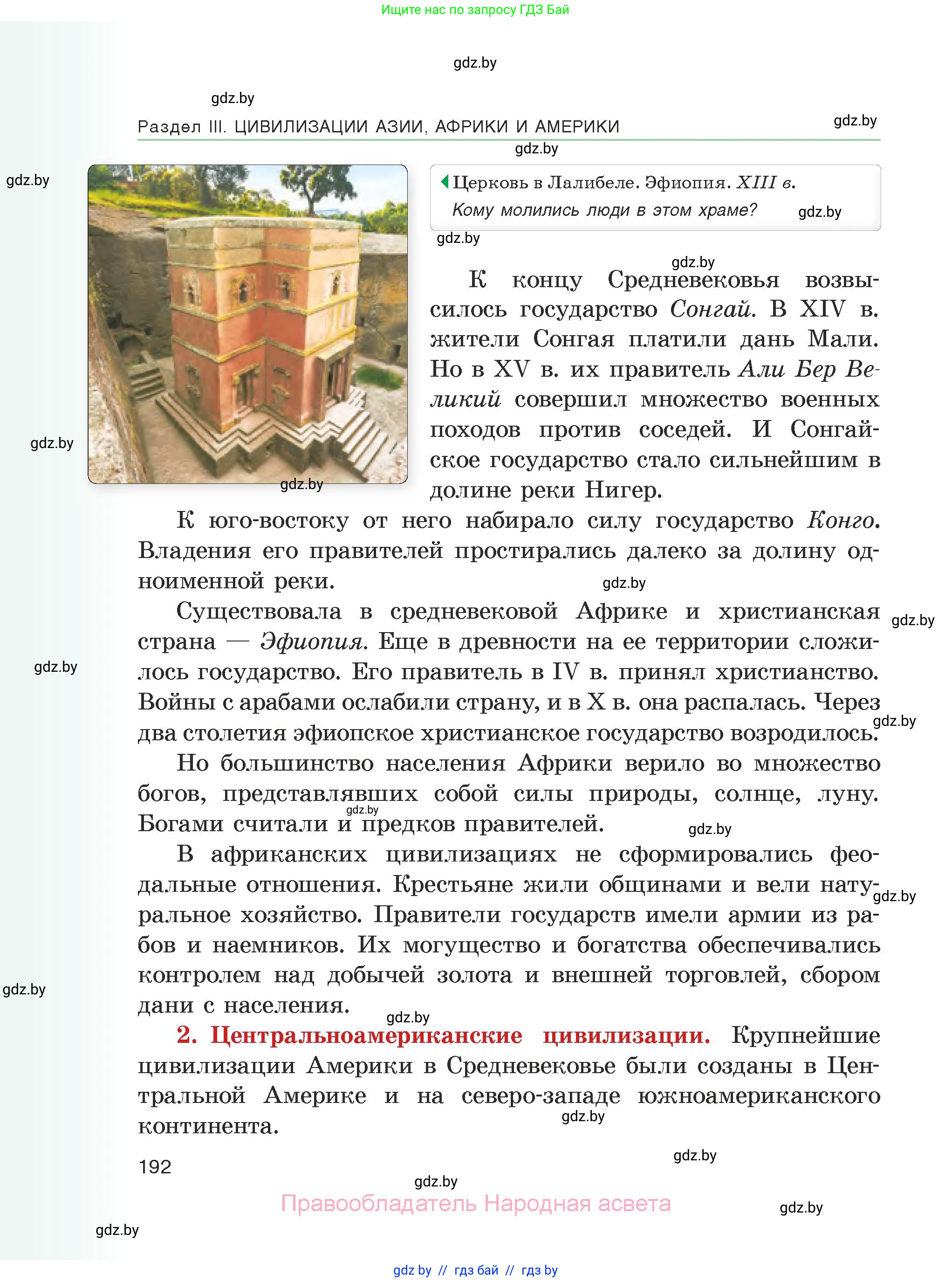 Ищите нас по запросу ГДЗ Бай

gdz.by

gdz.by

Раздел III. ЦИВИЛИЗАЦИИ АЗИИ, АФРИКИ И АМЕРИКИ

gdz.by

gdz.by

gdz.by

Церковь в Лалибеле. Эфиопия. XIII в.
Кому молились люди в этом храме?

gdz.by

gdz.by

gdz.by

К концу Средневековья возвысилось государство Сонгай. В XIV в. жители Сонгая платили дань Мали. Но в XV в. их правитель Али Бер Великий совершил множество военных походов против соседей. И Сонгайское государство стало сильнейшим в долине реки Нигер.

gdz.by

gdz.by

К юго-востоку от него набирало силу государство Конго. Владения его правителей простирались далеко за долину одноименной реки.

gdz.by

Существовала в средневековой Африке и христианская страна — Эфиопия. Еще в древности на ее территории сложилось государство. Его правитель в IV в. принял христианство. Войны с арабами ослабили страну, и в X в. она распалась. Через два столетия эфиопское христианское государство возродилось.

gdz.by

gdz.by

gdz.by

Но большинство населения Африки верило во множество богов, представлявших собой силы природы, солнце, луну. Богами считали и предков правителей.

gdz.by

gdz.by

В африканских цивилизациях не сформировались феодальные отношения. Крестьяне жили общинами и вели натуральное хозяйство. Правители государств имели армии из рабов и наемников. Их могущество и богатства обеспечивались контролем над добычей золота и внешней торговлей, сбором дани с населения.

gdz.by

gdz.by

gdz.by

2. Центральноамериканские цивилизации. Крупнейшие цивилизации Америки в Средневековье были созданы в Центральной Америке и на северо-западе южноамериканского континента.

gdz.by

192

gdz.by

gdz.by

Правообладатель Народная асвета

gdz.by

gdz.by

gdz by // гдз бай // гдз by